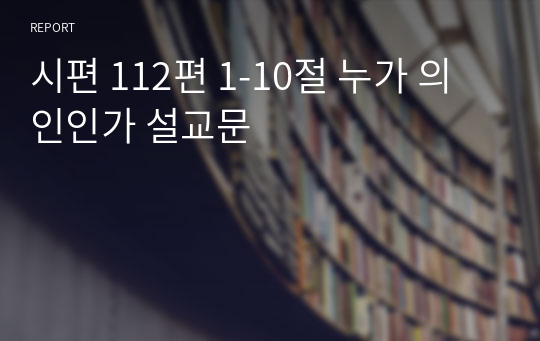 REPORT

시편 112편 1-10절 누가 의인인가 설교문